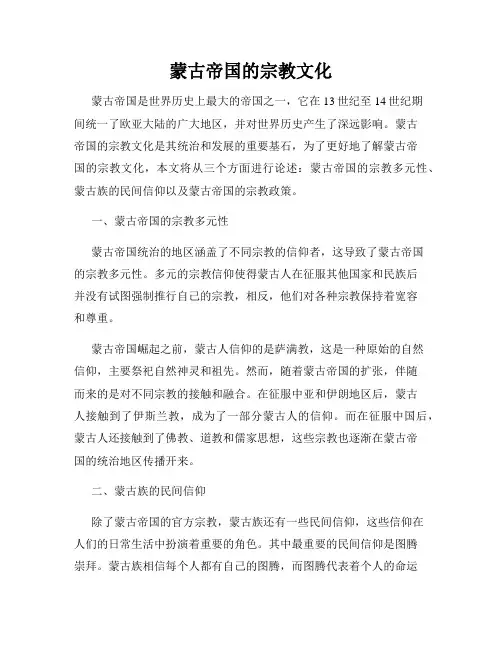 蒙古帝国的宗教文化

蒙古帝国是世界历史上最大的帝国之一，它在13世纪至14世纪期间统一了欧亚大陆的广大地区，并对世界历史产生了深远影响。蒙古帝国的宗教文化是其统治和发展的重要基石，为了更好地了解蒙古帝国的宗教文化，本文将从三个方面进行论述：蒙古帝国的宗教多元性、蒙古族的民间信仰以及蒙古帝国的宗教政策。

一、蒙古帝国的宗教多元性

蒙古帝国统治的地区涵盖了不同宗教的信仰者，这导致了蒙古帝国的宗教多元性。多元的宗教信仰使得蒙古人在征服其他国家和民族后并没有试图强制推行自己的宗教，相反，他们对各种宗教保持着宽容和尊重。

蒙古帝国崛起之前，蒙古人信仰的是萨满教，这是一种原始的自然信仰，主要祭祀自然神灵和祖先。然而，随着蒙古帝国的扩张，伴随而来的是对不同宗教的接触和融合。在征服中亚和伊朗地区后，蒙古人接触到了伊斯兰教，成为了一部分蒙古人的信仰。而在征服中国后，蒙古人还接触到了佛教、道教和儒家思想，这些宗教也逐渐在蒙古帝国的统治地区传播开来。

二、蒙古族的民间信仰

除了蒙古帝国的官方宗教，蒙古族还有一些民间信仰，这些信仰在人们的日常生活中扮演着重要的角色。其中最重要的民间信仰是图腾崇拜。蒙古族相信每个人都有自己的图腾，而图腾代表着个人的命运